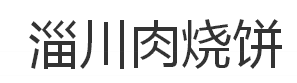 淄川肉烧饼